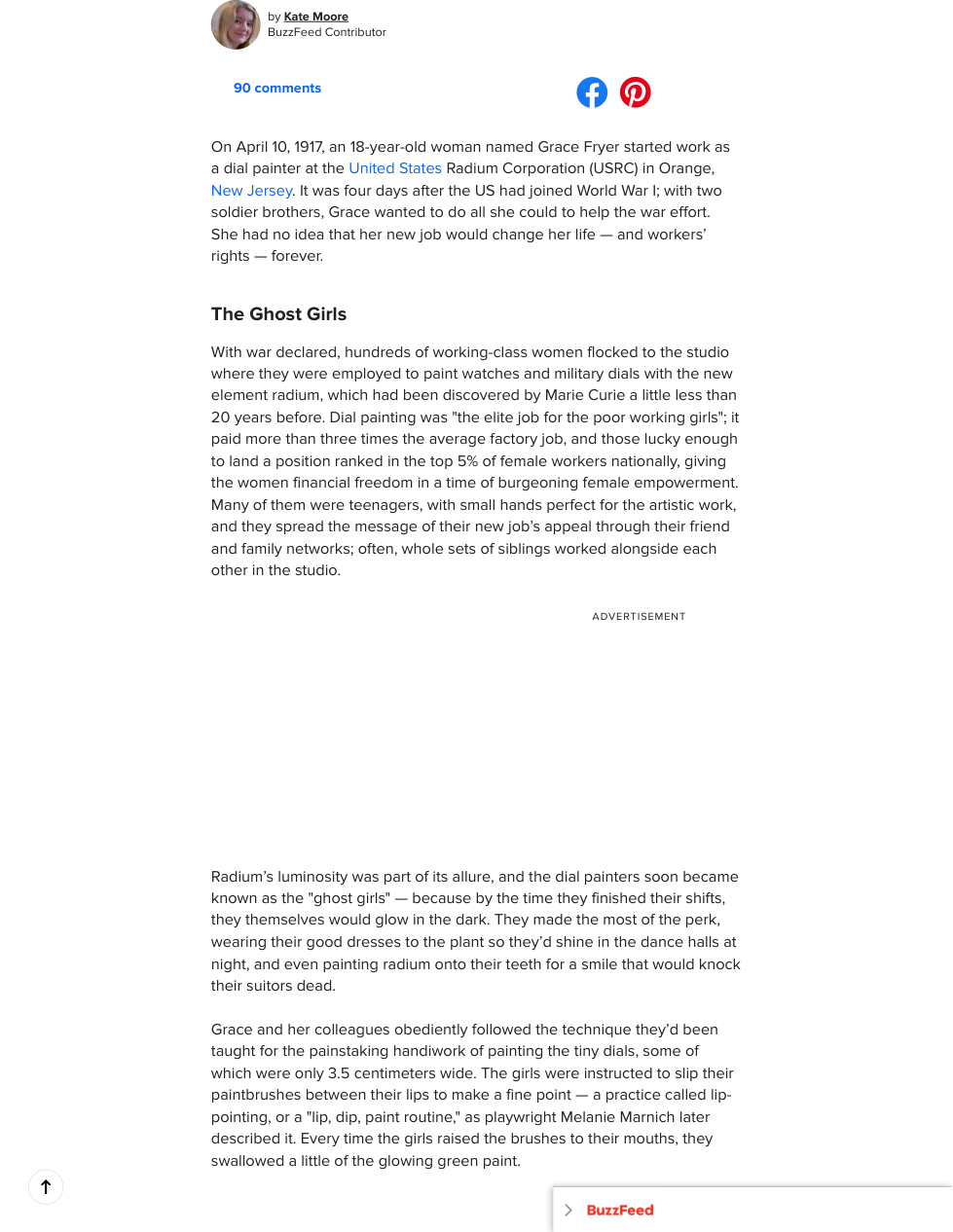 by Kate Moore
BuzzFeed Contributor

90 comments

On April 10, 1917, an 18-year-old woman named Grace Fryer started work as a dial painter at the United States Radium Corporation (USRC) in Orange, New Jersey. It was four days after the US had joined World War I; with two soldier brothers, Grace wanted to do all she could to help the war effort. She had no idea that her new job would change her life — and workers' rights — forever.

The Ghost Girls

With war declared, hundreds of working-class women flocked to the studio where they were employed to paint watches and military dials with the new element radium, which had been discovered by Marie Curie a little less than 20 years before. Dial painting was "the elite job for the poor working girls"; it paid more than three times the average factory job, and those lucky enough to land a position ranked in the top 5% of female workers nationally, giving the women financial freedom in a time of burgeoning female empowerment. Many of them were teenagers, with small hands perfect for the artistic work, and they spread the message of their new job's appeal through their friend and family networks; often, whole sets of siblings worked alongside each other in the studio.

ADVERTISEMENT

Radium's luminosity was part of its allure, and the dial painters soon became known as the "ghost girls" — because by the time they finished their shifts, they themselves would glow in the dark. They made the most of the perk, wearing their good dresses to the plant so they'd shine in the dance halls at night, and even painting radium onto their teeth for a smile that would knock their suitors dead.

Grace and her colleagues obediently followed the technique they'd been taught for the painstaking handiwork of painting the tiny dials, some of which were only 3.5 centimeters wide. The girls were instructed to slip their paintbrushes between their lips to make a fine point — a practice called lip-pointing, or a "lip, dip, paint routine," as playwright Melanie Marnich later described it. Every time the girls raised the brushes to their mouths, they swallowed a little of the glowing green paint.

BuzzFeed